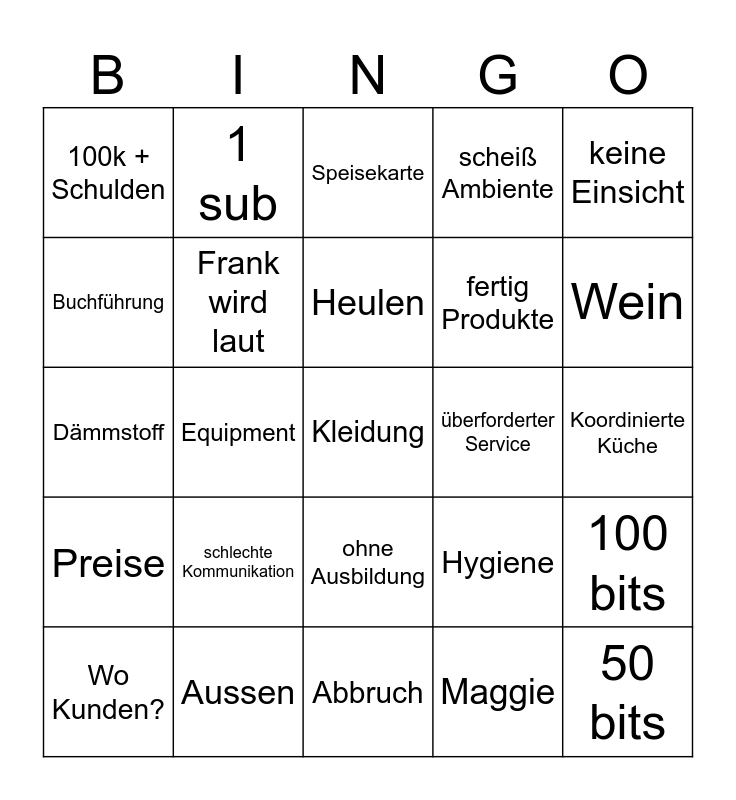 | B | I | N | G | O |
|---|---|---|---|---|
| 100k + Schulden | 1 sub | Speisekarte | scheiß Ambiente | keine Einsicht |
| Buchführung | Frank wird laut | Heulen | fertig Produkte | Wein |
| Dämmstoff | Equipment | Kleidung | überforderter Service | Koordinierte Küche |
| Preise | schlechte Kommunikation | ohne Ausbildung | Hygiene | 100 bits |
| Wo Kunden? | Aussen | Abbruch | Maggie | 50 bits |